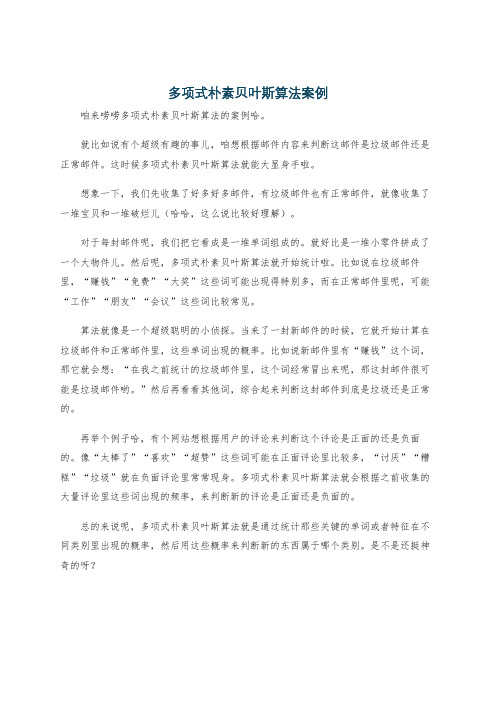 多项式朴素贝叶斯算法案例

咱来唠唠多项式朴素贝叶斯算法的案例哈。

就比如说有个超级有趣的事儿，咱想根据邮件内容来判断这邮件是垃圾邮件还是正常邮件。这时候多项式朴素贝叶斯算法就能大显身手啦。

想象一下，我们先收集了好多好多邮件，有垃圾邮件也有正常邮件，就像收集了一堆宝贝和一堆破烂儿（哈哈，这么说比较好理解）。

对于每封邮件呢，我们把它看成是一堆单词组成的。就好比是一堆小零件拼成了一个大物件儿。然后呢，多项式朴素贝叶斯算法就开始统计啦。比如说在垃圾邮件里，“赚钱”“免费”“大奖”这些词可能出现得特别多，而在正常邮件里呢，可能“工作”“朋友”“会议”这些词比较常见。

算法就像是一个超级聪明的小侦探。当来了一封新邮件的时候，它就开始计算在垃圾邮件和正常邮件里，这些单词出现的概率。比如说新邮件里有“赚钱”这个词，那它就会想：“在我之前统计的垃圾邮件里，这个词经常冒出来呢，那这封邮件很可能是垃圾邮件哟。”然后再看看其他词，综合起来判断这封邮件到底是垃圾还是正常的。

再举个例子哈，有个网站想根据用户的评论来判断这个评论是正面的还是负面的。像“太棒了”“喜欢”“超赞”这些词可能在正面评论里比较多，“讨厌”“糟糕”“垃圾”就在负面评论里常常现身。多项式朴素贝叶斯算法就会根据之前收集的大量评论里这些词出现的频率，来判断新的评论是正面还是负面的。

总的来说呢，多项式朴素贝叶斯算法就是通过统计那些关键的单词或者特征在不同类别里出现的概率，然后用这些概率来判断新的东西属于哪个类别。是不是还挺神奇的呀？